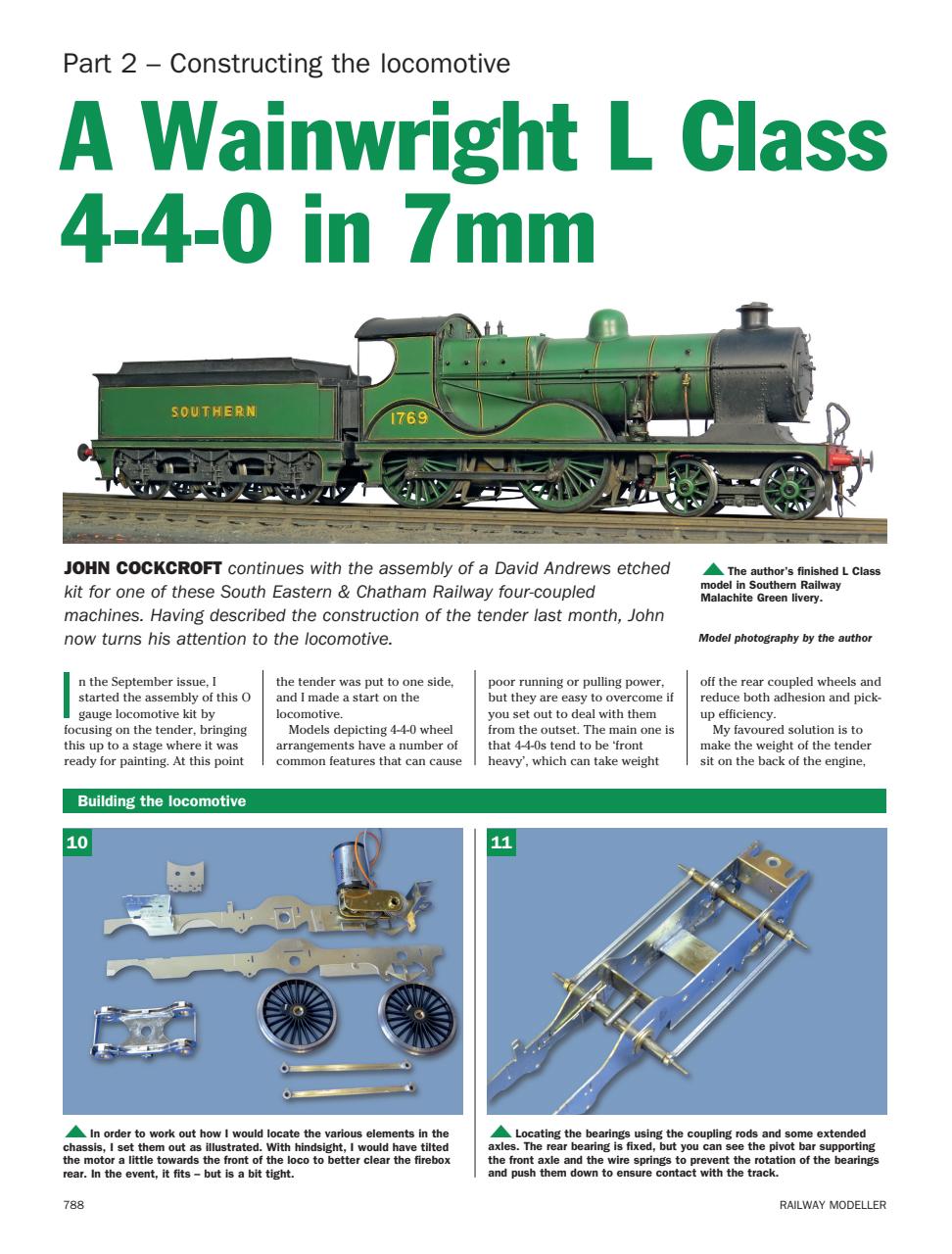 Part 2 – Constructing the locomotive

A Wainwright L Class 4-4-0 in 7mm

SOUTHERN

1769

JOHN COCKCROFT continues with the assembly of a David Andrews etched kit for one of these South Eastern & Chatham Railway four-coupled machines. Having described the construction of the tender last month, John now turns his attention to the locomotive.

The author's finished L Class model in Southern Railway Malachite Green livery.

Model photography by the author

In the September issue, I started the assembly of this O gauge locomotive kit by focusing on the tender, bringing this up to a stage where it was ready for painting. At this point the tender was put to one side, and I made a start on the locomotive.

Models depicting 4-4-0 wheel arrangements have a number of common features that can cause poor running or pulling power, but they are easy to overcome if you set out to deal with them from the outset. The main one is that 4-4-0s tend to be 'front heavy', which can take weight off the rear coupled wheels and reduce both adhesion and pick-up efficiency.

My favoured solution is to make the weight of the tender sit on the back of the engine,

Building the locomotive

10

In order to work out how I would locate the various elements in the chassis, I set them out as illustrated. With hindsight, I would have tilted the motor a little towards the front of the loco to better clear the firebox rear. In the event, it fits – but is a bit tight.

11

Locating the bearings using the coupling rods and some extended axles. The rear bearing is fixed, but you can see the pivot bar supporting the front axle and the wire springs to prevent the rotation of the bearings and push them down to ensure contact with the track.

788

RAILWAY MODELLER